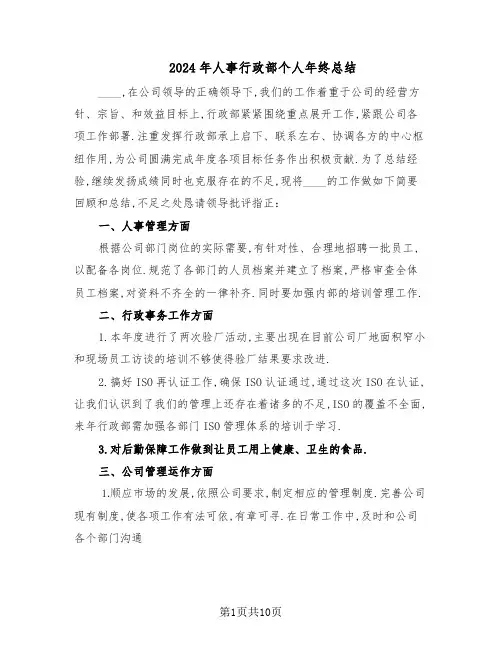 2024年人事行政部个人年终总结

____,在公司领导的正确领导下,我们的工作着重于公司的经营方针、宗旨、和效益目标上,行政部紧紧围绕重点展开工作,紧跟公司各项工作部署.注重发挥行政部承上启下、联系左右、协调各方的中心枢纽作用,为公司圆满完成年度各项目标任务作出积极贡献.为了总结经验,继续发扬成绩同时也克服存在的不足,现将____的工作做如下简要回顾和总结,不足之处恳请领导批评指正:

一、人事管理方面

根据公司部门岗位的实际需要,有针对性、合理地招聘一批员工,以配备各岗位.规范了各部门的人员档案并建立了档案,严格审查全体员工档案,对资料不齐全的一律补齐.同时要加强内部的培训管理工作.

二、行政事务工作方面

1.本年度进行了两次验厂活动,主要出现在目前公司厂地面积窄小和现场员工访谈的培训不够使得验厂结果要求改进.

2.搞好ISO再认证工作,确保ISO认证通过,通过这次ISO在认证,让我们认识到了我们的管理上还存在着诸多的不足,ISO的覆盖不全面,来年行政部需加强各部门ISO管理体系的培训于学习.

3.对后勤保障工作做到让员工用上健康、卫生的食品.

三、公司管理运作方面

1.顺应市场的发展,依照公司要求,制定相应的管理制度.完善公司现有制度,使各项工作有法可依,有章可寻.在日常工作中,及时和公司各个部门沟通

第1页共10页